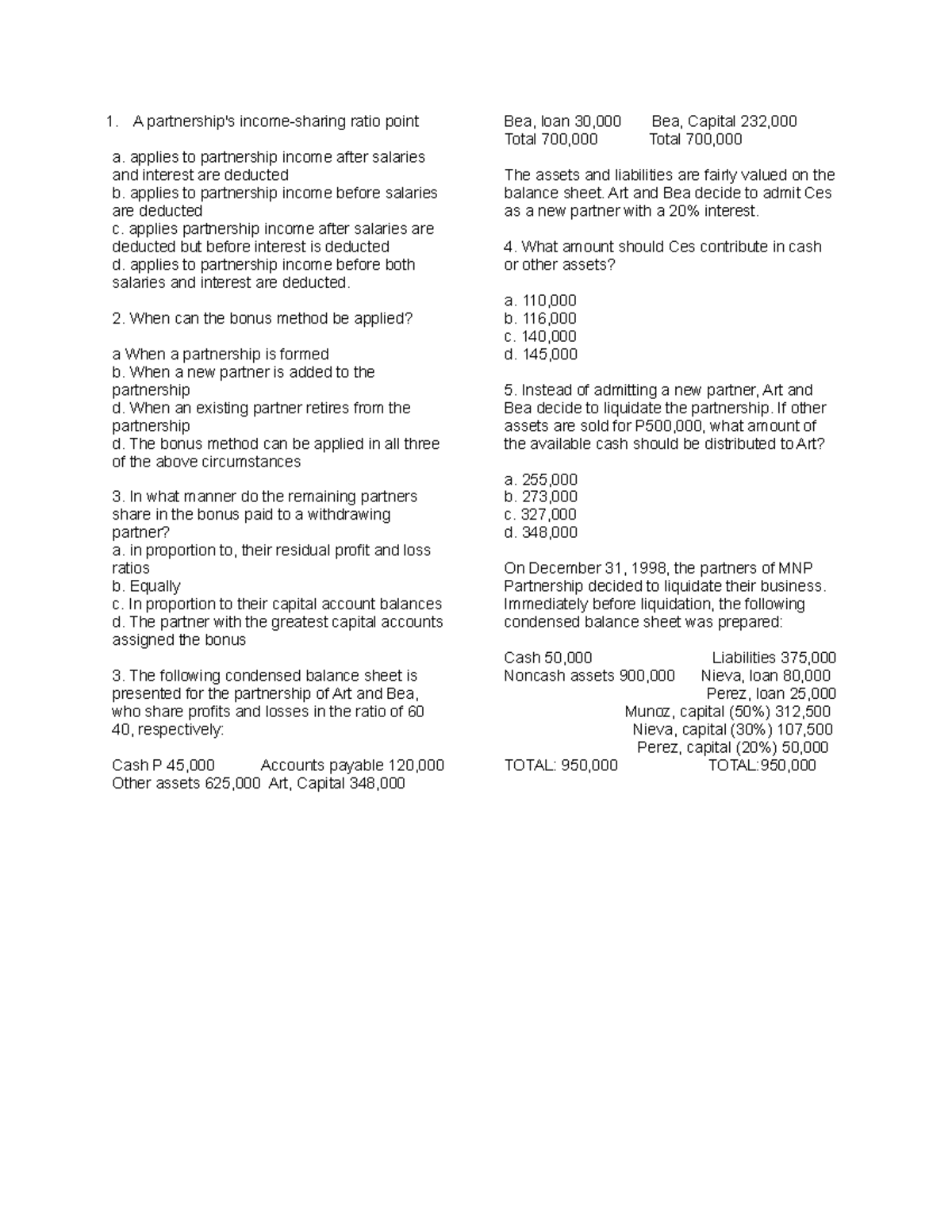 1. A partnership's income-sharing ratio point

a. applies to partnership income after salaries and interest are deducted
b. applies to partnership income before salaries are deducted
c. applies partnership income after salaries are deducted but before interest is deducted
d. applies to partnership income before both salaries and interest are deducted.

2. When can the bonus method be applied?

a When a partnership is formed
b. When a new partner is added to the partnership
d. When an existing partner retires from the partnership
d. The bonus method can be applied in all three of the above circumstances

3. In what manner do the remaining partners share in the bonus paid to a withdrawing partner?
a. in proportion to, their residual profit and loss ratios
b. Equally
c. In proportion to their capital account balances
d. The partner with the greatest capital accounts assigned the bonus

3. The following condensed balance sheet is presented for the partnership of Art and Bea, who share profits and losses in the ratio of 60 40, respectively:

Cash P 45,000 Accounts payable 120,000
Other assets 625,000 Art, Capital 348,000
Bea, loan 30,000 Bea, Capital 232,000
Total 700,000 Total 700,000

The assets and liabilities are fairly valued on the balance sheet. Art and Bea decide to admit Ces as a new partner with a 20% interest.

4. What amount should Ces contribute in cash or other assets?

a. 110,000
b. 116,000
c. 140,000
d. 145,000

5. Instead of admitting a new partner, Art and Bea decide to liquidate the partnership. If other assets are sold for P500,000, what amount of the available cash should be distributed to Art?

a. 255,000
b. 273,000
c. 327,000
d. 348,000

On December 31, 1998, the partners of MNP Partnership decided to liquidate their business. Immediately before liquidation, the following condensed balance sheet was prepared:

Cash 50,000 Liabilities 375,000
Noncash assets 900,000 Nieva, loan 80,000
Perez, loan 25,000
Munoz, capital (50%) 312,500
Nieva, capital (30%) 107,500
Perez, capital (20%) 50,000
TOTAL: 950,000 TOTAL:950,000